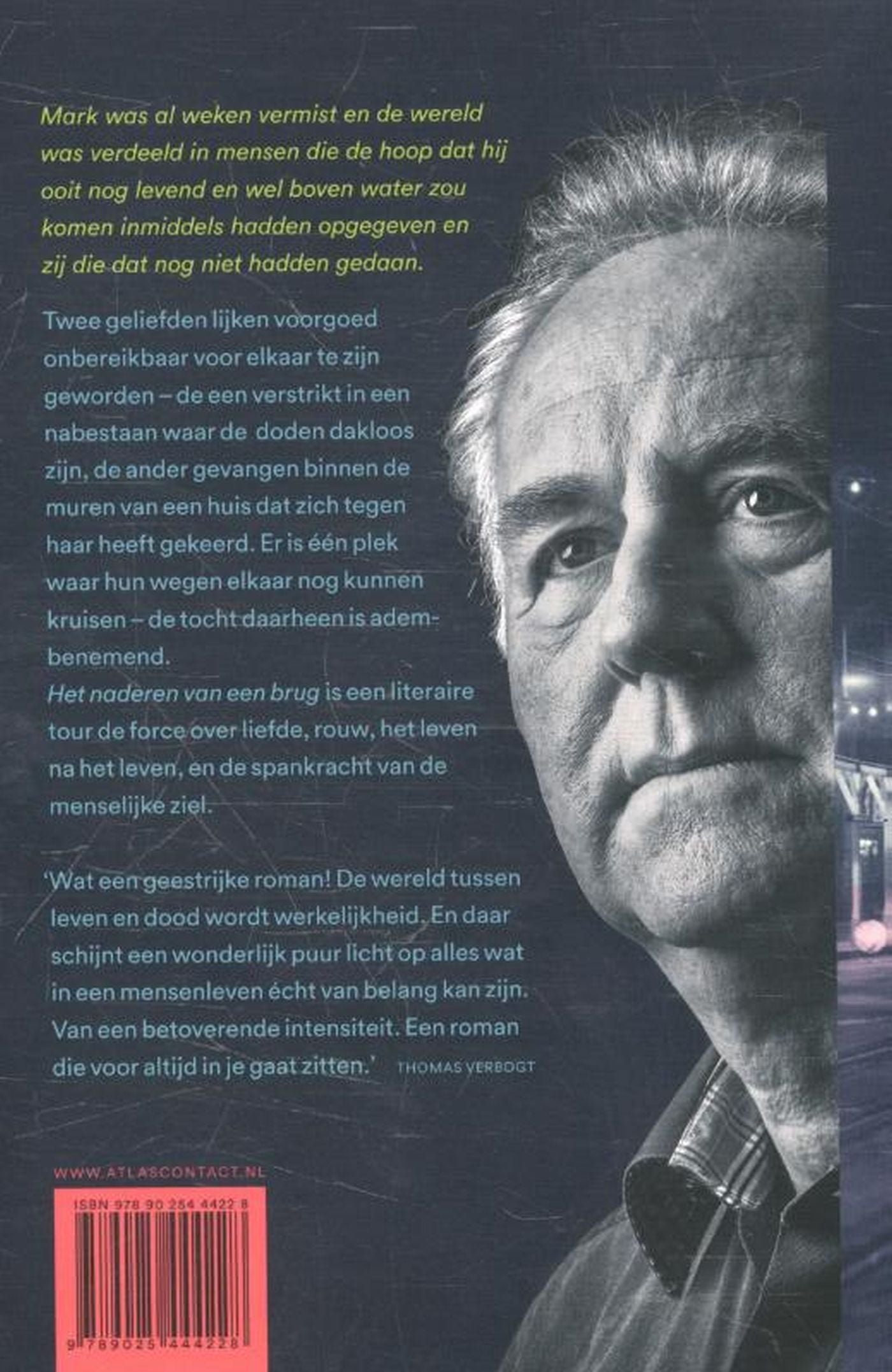 Mark was al weken vermist en de wereld was verdeeld in mensen die de hoop dat hij ooit nog levend en wel boven water zou komen inmiddels hadden opgegeven en zij die dat nog niet hadden gedaan.

Twee geliefden lijken voorgoed onbereikbaar voor elkaar te zijn geworden – de een verstrikt in een nabestaan waar de doden dakloos zijn, de ander gevangen binnen de muren van een huis dat zich tegen haar heeft gekeerd. Er is één plek waar hun wegen elkaar nog kunnen kruisen – de tocht daarheen is adembenemend.
Het naderen van een brug is een literaire tour de force over liefde, rouw, het leven na het leven, en de spankracht van de menselijke ziel.

'Wat een geestrijke roman! De wereld tussen leven en dood wordt werkelijkheid. En daar schijnt een wonderlijk puur licht op alles wat in een mensenleven écht van belang kan zijn. Van een betoverende intensiteit. Een roman die voor altijd in je gaat zitten.' THOMAS VERBOGT

WWW.ATLASCONTACT.NL

ISBN 978 90 254 4422 8

9 789025 444228